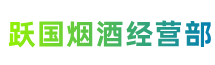 跃国烟酒经营部